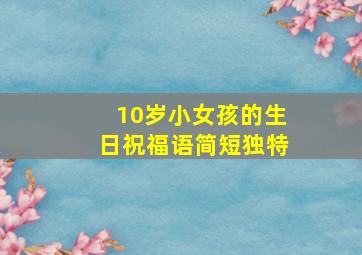 10岁小女孩的生日祝福语简短独特